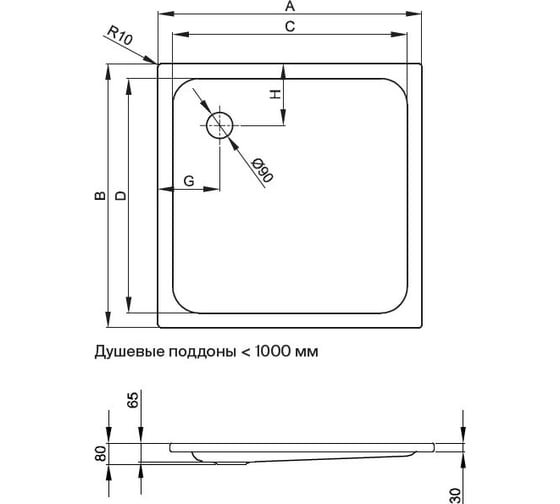 A
C
R10
H
Ø90
G
B
D

Душевые поддоны < 1000 мм

65
80
30